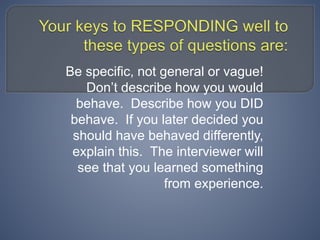 Your keys to RESPONDING well to these types of questions are:

Be specific, not general or vague! Don't describe how you would behave. Describe how you DID behave. If you later decided you should have behaved differently, explain this. The interviewer will see that you learned something from experience.